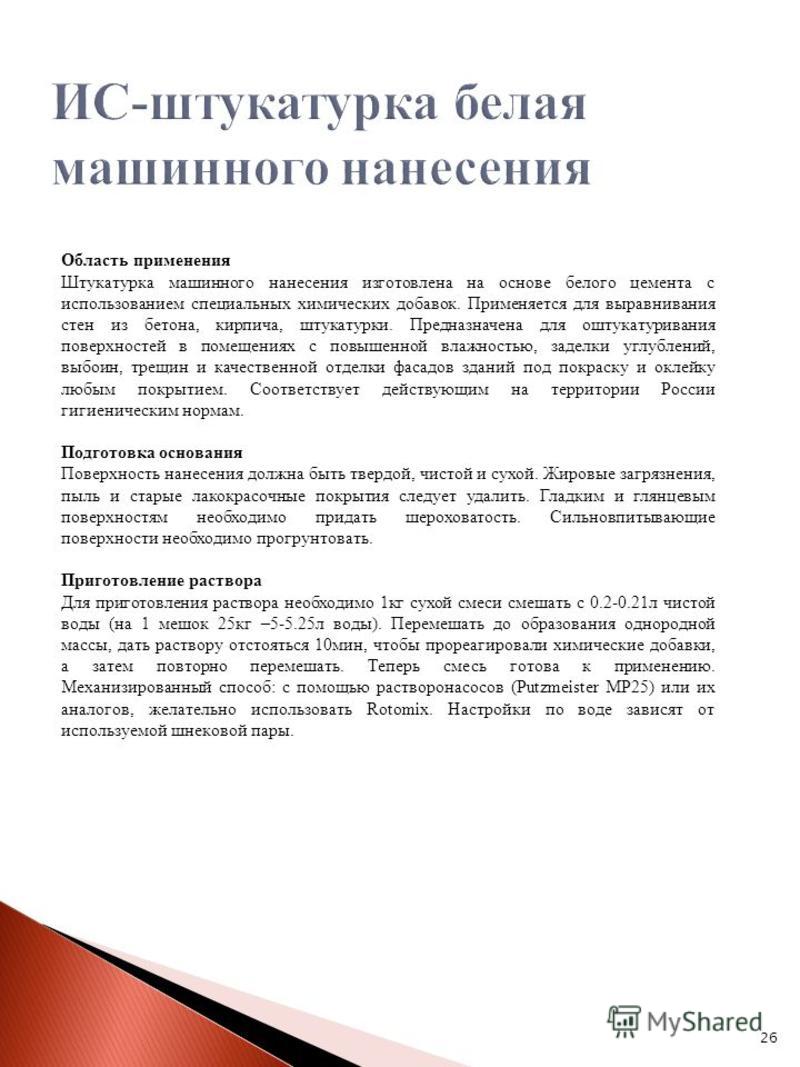 ИС-штукатурка белая машинного нанесения

Область применения
Штукатурка машинного нанесения изготовлена на основе белого цемента с использованием специальных химических добавок. Применяется для выравнивания стен из бетона, кирпича, штукатурки. Предназначена для оштукатуривания поверхностей в помещениях с повышенной влажностью, заделки углублений, выбоин, трещин и качественной отделки фасадов зданий под покраску и оклейку любым покрытием. Соответствует действующим на территории России гигиеническим нормам.

Подготовка основания
Поверхность нанесения должна быть твердой, чистой и сухой. Жировые загрязнения, пыль и старые лакокрасочные покрытия следует удалить. Гладким и глянцевым поверхностям необходимо придать шероховатость. Сильновпитывающие поверхности необходимо прогрунтовать.

Приготовление раствора
Для приготовления раствора необходимо 1кг сухой смеси смешать с 0.2-0.21л чистой воды (на 1 мешок 25кг –5-5.25л воды). Перемешать до образования однородной массы, дать раствору отстояться 10мин, чтобы прореагировали химические добавки, а затем повторно перемешать. Теперь смесь готова к применению. Механизированный способ: с помощью растворонасосов (Putzmeister MP25) или их аналогов, желательно использовать Rotomix. Настройки по воде зависят от используемой шнековой пары.

MyShared
26